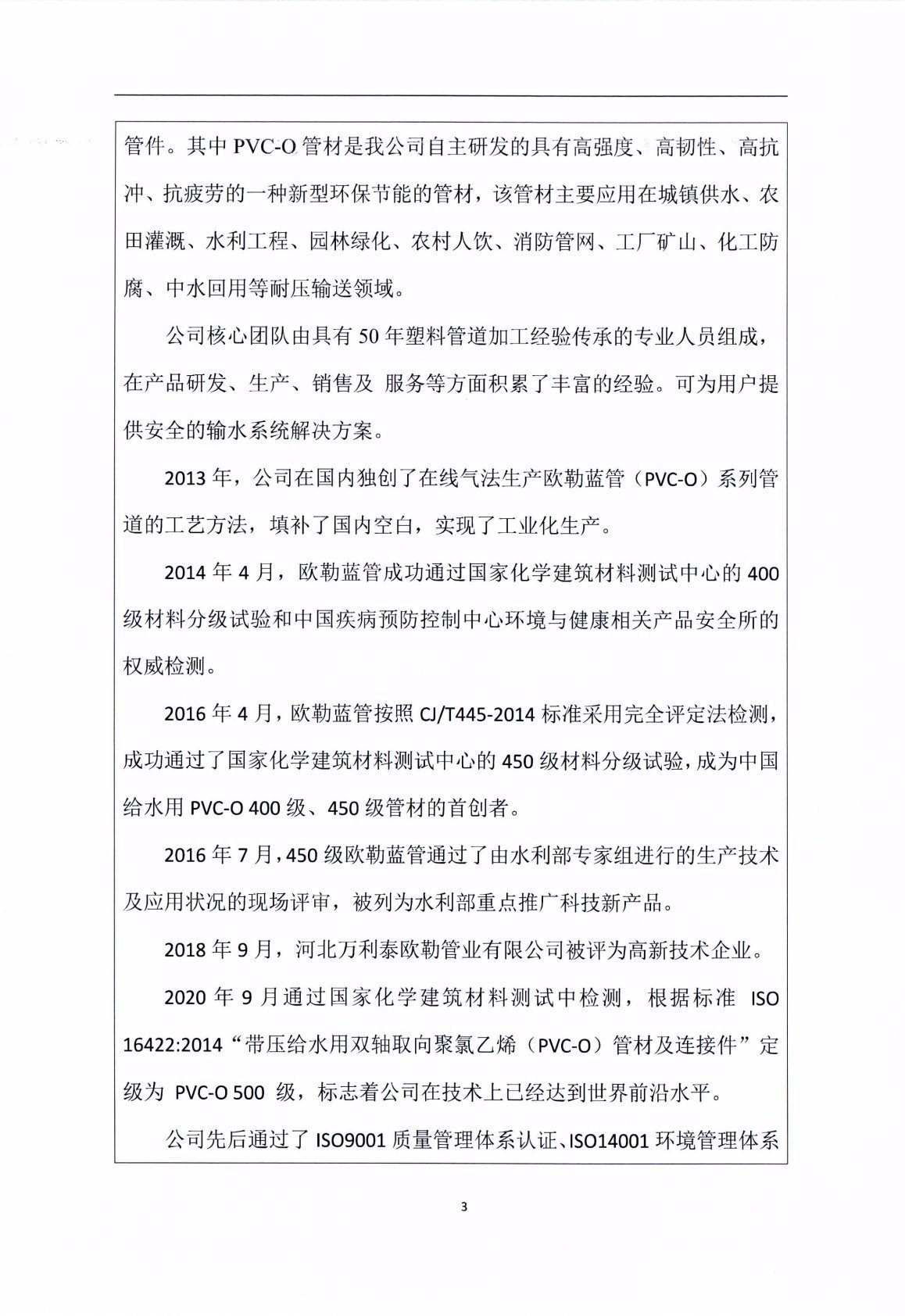 管件。其中 PVC-O 管材是我公司自主研发的具有高强度、高韧性、高抗冲、抗疲劳的一种新型环保节能的管材，该管材主要应用在城镇供水、农田灌溉、水利工程、园林绿化、农村人饮、消防管网、工厂矿山、化工防腐、中水回用等耐压输送领域。

公司核心团队由具有 50 年塑料管道加工经验传承的专业人员组成，在产品研发、生产、销售及 服务等方面积累了丰富的经验。可为用户提供安全的输水系统解决方案。

2013 年，公司在国内独创了在线气法生产欧勒蓝管（PVC-O）系列管道的工艺方法，填补了国内空白，实现了工业化生产。

2014 年 4 月，欧勒蓝管成功通过国家化学建筑材料测试中心的 400 级材料分级试验和中国疾病预防控制中心环境与健康相关产品安全所的权威检测。

2016 年 4 月，欧勒蓝管按照 CJ/T445-2014 标准采用完全评定法检测，成功通过了国家化学建筑材料测试中心的 450 级材料分级试验，成为中国给水用 PVC-O 400 级、450 级管材的首创者。

2016 年 7 月，450 级欧勒蓝管通过了由水利部专家组进行的生产技术及应用状况的现场评审，被列为水利部重点推广科技新产品。

2018 年 9 月，河北万利泰欧勒管业有限公司被评为高新技术企业。

2020 年 9 月通过国家化学建筑材料测试中检测，根据标准 ISO 16422:2014“带压给水用双轴取向聚氯乙烯（PVC-O）管材及连接件”定级为 PVC-O 500 级，标志着公司在技术上已经达到世界前沿水平。

公司先后通过了 ISO9001 质量管理体系认证、ISO14001 环境管理体系

3